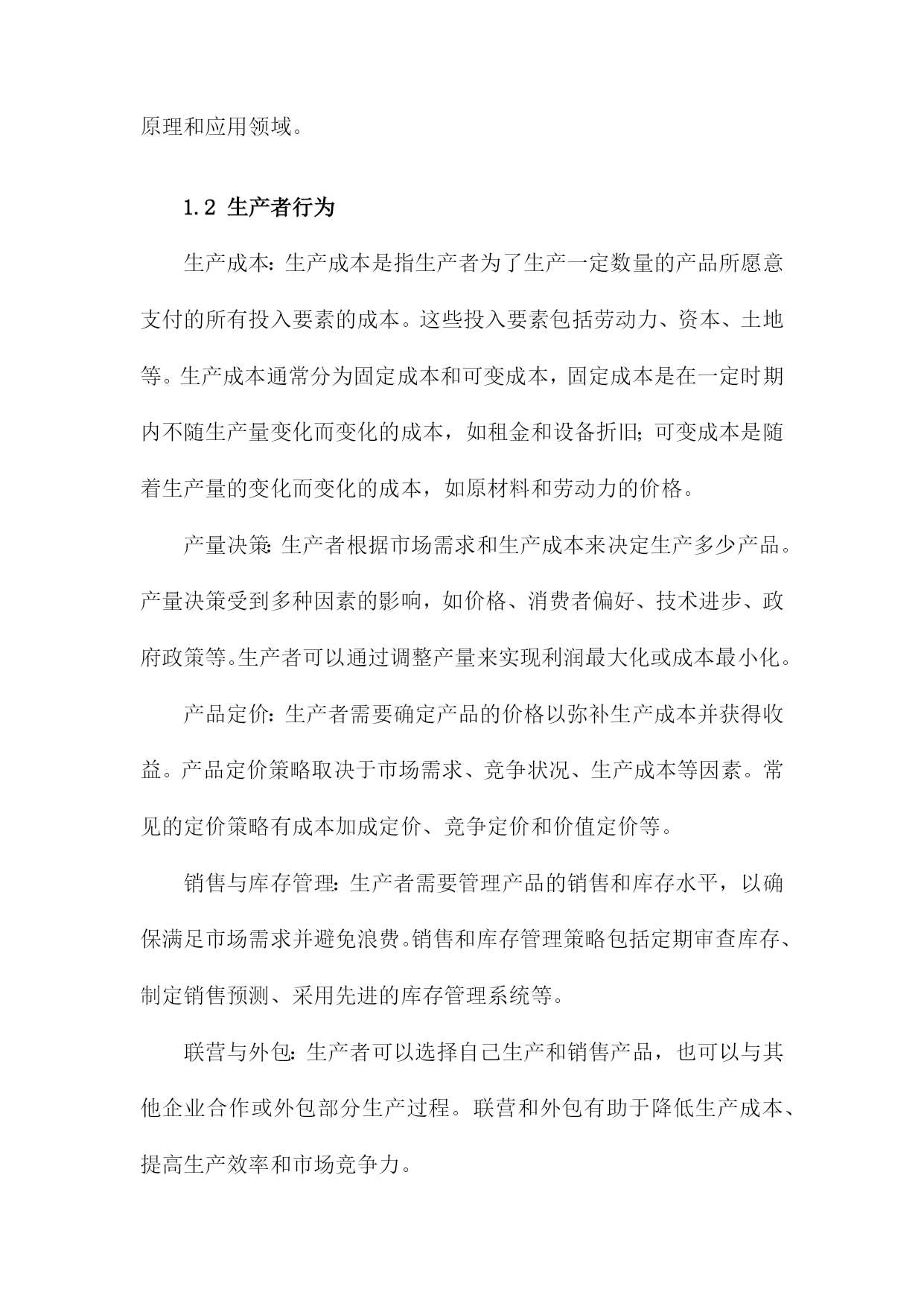 原理和应用领域。

1.2 生产者行为

生产成本：生产成本是指生产者为了生产一定数量的产品所愿意支付的所有投入要素的成本。这些投入要素包括劳动力、资本、土地等。生产成本通常分为固定成本和可变成本，固定成本是在一定时期内不随生产量变化而变化的成本，如租金和设备折旧；可变成本是随着生产量的变化而变化的成本，如原材料和劳动力的价格。

产量决策：生产者根据市场需求和生产成本来决定生产多少产品。产量决策受到多种因素的影响，如价格、消费者偏好、技术进步、政府政策等。生产者可以通过调整产量来实现利润最大化或成本最小化。

产品定价：生产者需要确定产品的价格以弥补生产成本并获得收益。产品定价策略取决于市场需求、竞争状况、生产成本等因素。常见的定价策略有成本加成定价、竞争定价和价值定价等。

销售与库存管理：生产者需要管理产品的销售和库存水平，以确保满足市场需求并避免浪费。销售和库存管理策略包括定期审查库存、制定销售预测、采用先进的库存管理系统等。

联营与外包：生产者可以选择自己生产和销售产品，也可以与其他企业合作或外包部分生产过程。联营和外包有助于降低生产成本、提高生产效率和市场竞争力。